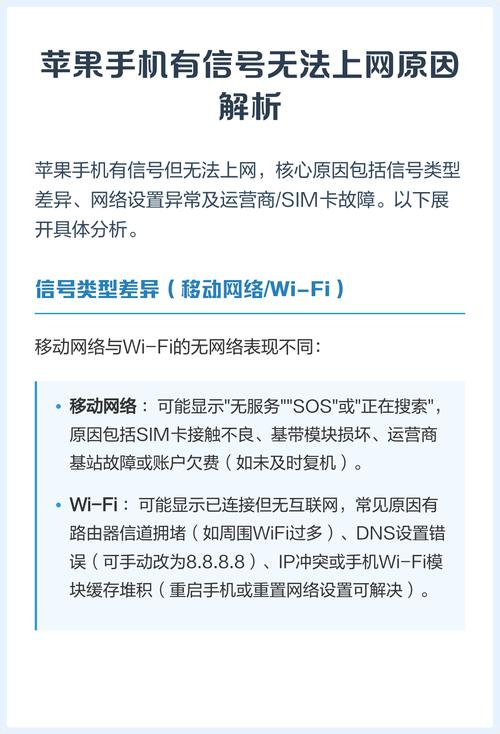 苹果手机有信号无法上网原因解析

苹果手机有信号但无法上网，核心原因包括信号类型差异、网络设置异常及运营商/SIM卡故障。以下展开具体分析。

信号类型差异（移动网络/Wi-Fi）

移动网络与Wi-Fi的无网络表现不同：

• 移动网络：可能显示"无服务""SOS"或"正在搜索"，原因包括SIM卡接触不良、基带模块损坏、运营商基站故障或账户欠费（如未及时复机）。

• Wi-Fi：可能显示已连接但无互联网，常见原因有路由器信道拥堵（如周围WiFi过多）、DNS设置错误（可手动改为8.8.8.8）、IP冲突或手机Wi-Fi模块缓存堆积（重启手机或重置网络设置可解决）。